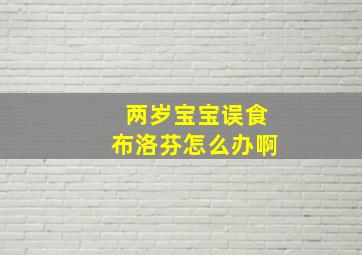 两岁宝宝误食
布洛芬怎么办啊